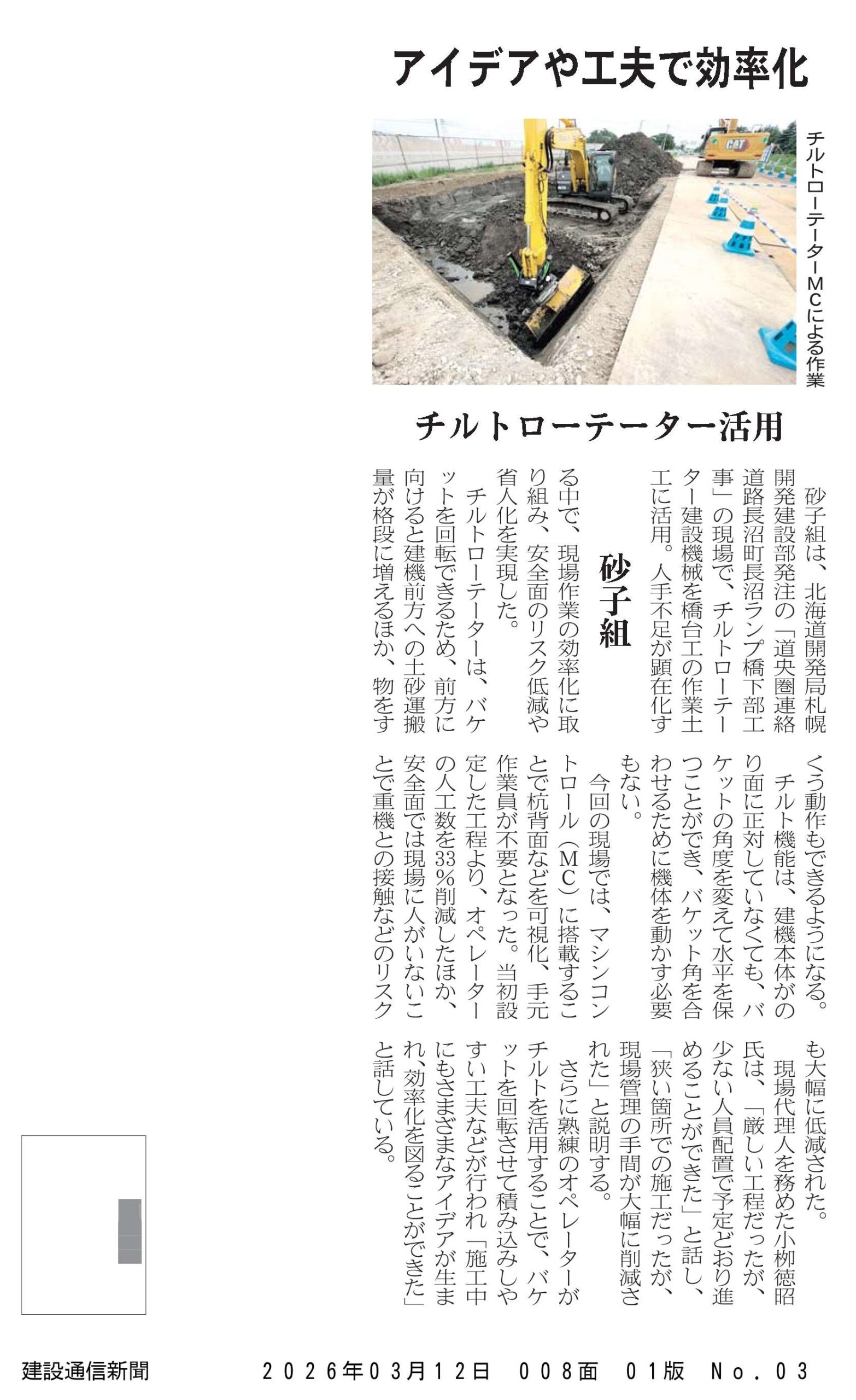 アイデアや工夫で効率化

チルトローテーターMCによる作業

チルトローテーター活用

砂子組

砂子組は、北海道開発局札幌開発建設部発注の「道央圏連絡道路長沼町長沼ランプ橋下部工事」の現場で、チルトローテーター建設機械を橋台工の作業土工に活用。人手不足が顕在化する中で、現場作業の効率化に取り組み、安全面のリスク低減や省人化を実現した。

チルトローテーターは、バケットを回転できるため、前方に向けると建機前方への土砂運搬量が格段に増えるほか、物をすくう動作もできるようになる。

チルト機能は、建機本体がのり面に正対していなくても、バケットの角度を変えて水平を保つことができ、バケット角を合わせるために機体を動かす必要もない。

今回の現場では、マシンコントロール（MC）に搭載することで杭背面などを可視化、手元作業員が不要となった。当初設定した工程より、オペレーターの人工数を33％削減したほか、安全面では現場に人がいないことで重機との接触などのリスクも大幅に低減された。

現場代理人を務めた小柳徳昭氏は、「厳しい工程だったが、少ない人員配置で予定どおり進めることができた」と話し、「狭い箇所での施工だったが、現場管理の手間が大幅に削減された」と説明する。

さらに熟練のオペレーターがチルトを活用することで、バケットを回転させて積み込みしやすい工夫などが行われ「施工中にもさまざまなアイデアが生まれ、効率化を図ることができた」と話している。

建設通信新聞　2026年03月12日　008面　01版　No.03